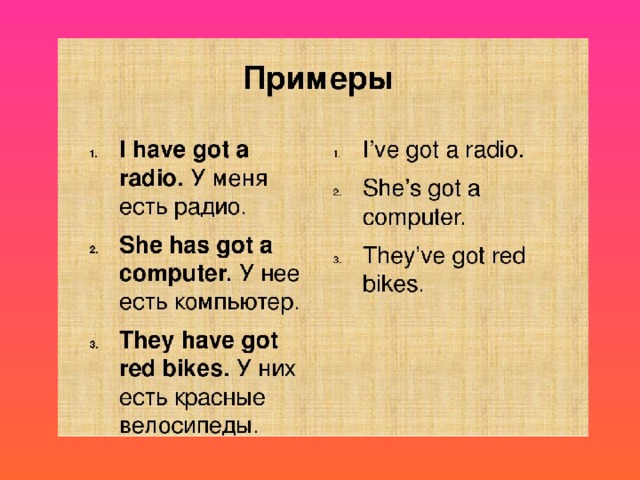 Примеры

1. I have got a radio. У меня есть радио.
2. She has got a computer. У нее есть компьютер.
3. They have got red bikes. У них есть красные велосипеды.

1. I've got a radio.
2. She's got a computer.
3. They've got red bikes.